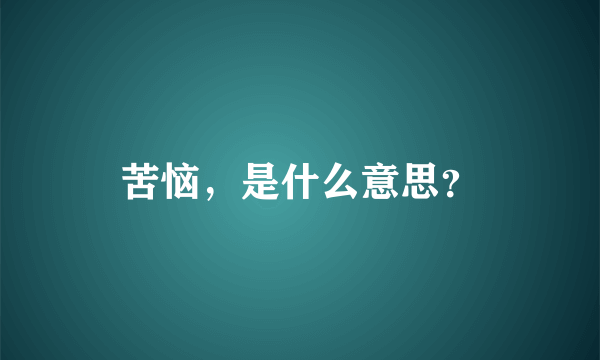 苦恼，是什么意思?